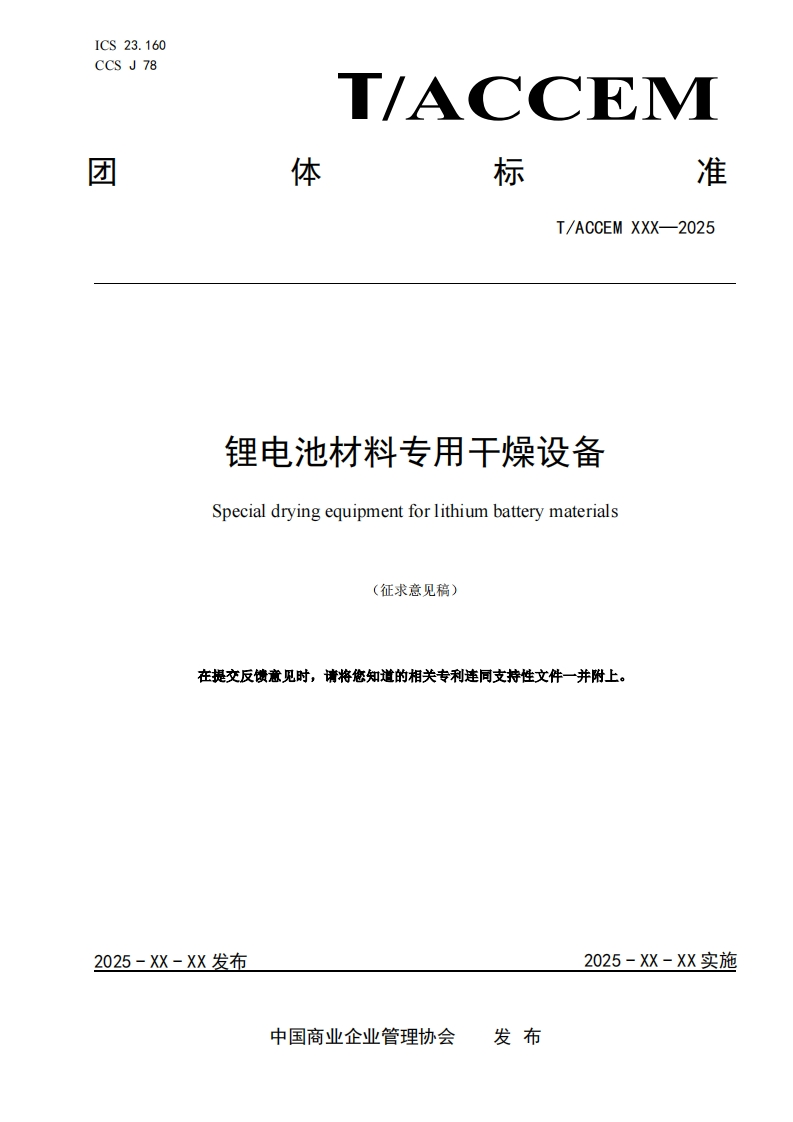 ICS 23.160
CCS J 78

T/ACCEM

团 体 标 准

T/ACCEM XXX—2025

锂电池材料专用干燥设备

Special drying equipment for lithium battery materials

（征求意见稿）

在提交反馈意见时，请将您知道的相关专利连同支持性文件一并附上。

2025 - XX - XX 发布

2025 - XX - XX 实施

中国商业企业管理协会 发 布